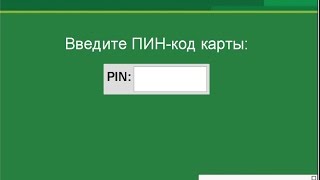 Введите ПИН-код карты:

PIN: